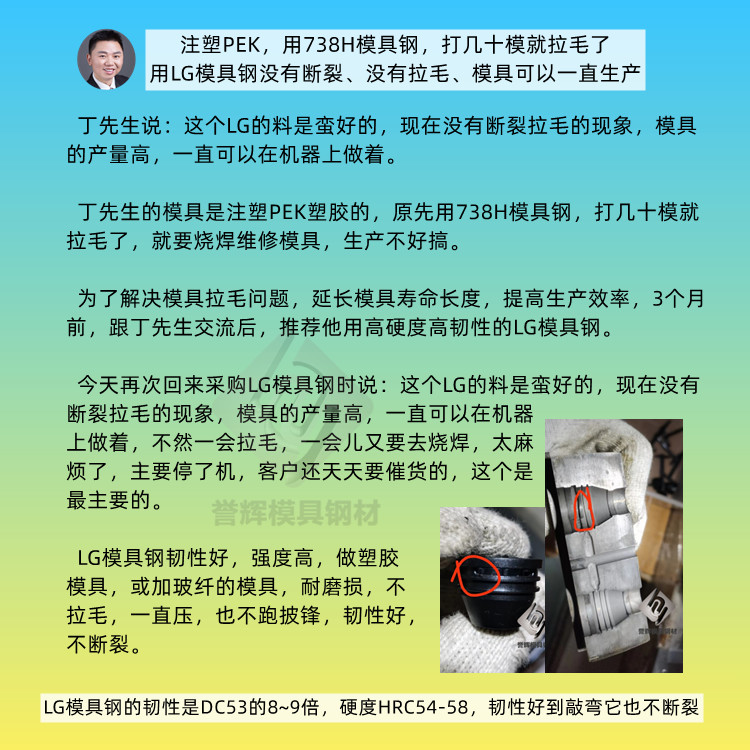 注塑PEK，用738H模具钢，打几十模就拉毛了
用LG模具钢没有断裂、没有拉毛、模具可以一直生产

丁先生说：这个LG的料是蛮好的，现在没有断裂拉毛的现象，模具的产量高，一直可以在机器上做着。

丁先生的模具是注塑PEK塑胶的，原先用738H模具钢，打几十模就拉毛了，就要烧焊维修模具，生产不好搞。

为了解决模具拉毛问题，延长模具寿命长度，提高生产效率，3个月前，跟丁先生交流后，推荐他用高硬度高韧性的LG模具钢。

今天再次回来采购LG模具钢时说：这个LG的料是蛮好的，现在没有断裂拉毛的现象，模具的产量高，一直可以在机器上做着，不然一会拉毛，一会儿又要去烧焊，太麻烦了，主要停了机，客户还天天要催货的，这个是最主要的。

誉辉模具钢材

LG模具钢韧性好，强度高，做塑胶模具，或加玻纤的模具，耐磨损，不拉毛，一直压，也不跑披锋，韧性好，不断裂。

LG模具钢的韧性是DC53的8~9倍，硬度HRC54-58，韧性好到敲弯它也不断裂